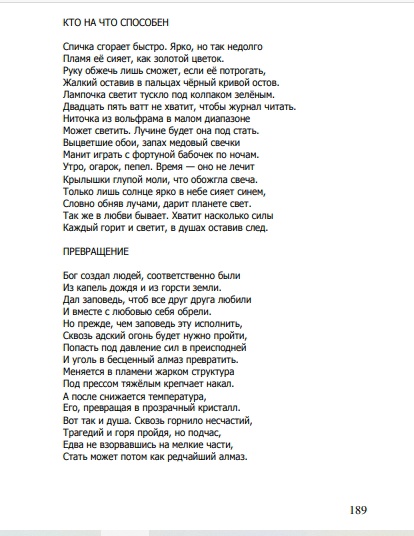 КТО НА ЧТО СПОСОБЕН

Спичка сгорает быстро. Ярко, но так недолго
Пламя её сияет, как золотой цветок.
Руку обжечь лишь сможет, если её потрогать,
Жалкий оставив в пальцах чёрный кривой остов.
Лампочка светит тускло под колпаком зелёным.
Двадцать пять ватт не хватит, чтобы журнал читать.
Ниточка из вольфрама в малом диапазоне
Может светить. Лучине будет она под стать.
Выцветшие обои, запах медовый свечки
Манит играть с фортуной бабочек по ночам.
Утро, огарок, пепел. Время — оно не лечит
Крылышки глупой моли, что обожгла свеча.
Только лишь солнце ярко в небе сияет синем,
Словно обняв лучами, дарит планете свет.
Так же в любви бывает. Хватит насколько силы
Каждый горит и светит, в душах оставив след.

ПРЕВРАЩЕНИЕ

Бог создал людей, соответственно были
Из капель дождя и из горсти земли.
Дал заповедь, чтоб все друг друга любили
И вместе с любовью себя обрели.
Но прежде, чем заповедь эту исполнить,
Сквозь адский огонь будет нужно пройти,
Попасть под давление сил в преисподней
И уголь в бесценный алмаз превратить.
Меняется в пламени жарком структура
Под прессом тяжёлым крепчает накал.
А после снижается температура,
Его, превращая в прозрачный кристалл.
Вот так и душа. Сквозь горнило несчастий,
Трагедий и горя пройдя, но подчас,
Едва не взорвавшись на мелкие части,
Стать может потом как редчайший алмаз.

189